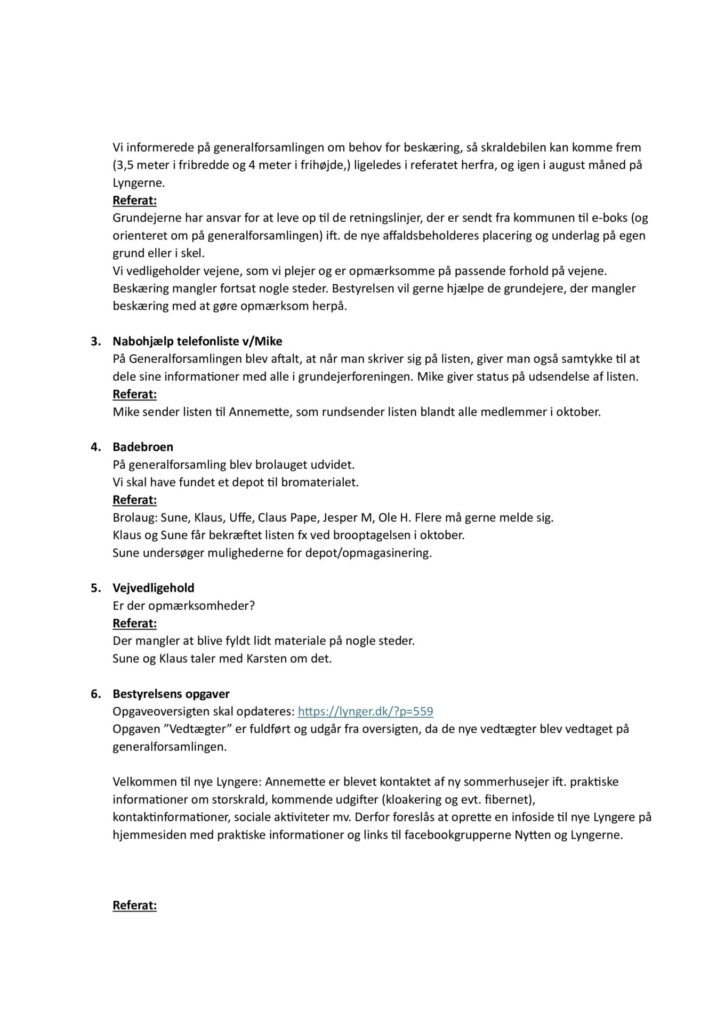 Vi informerede på generalforsamlingen om behov for beskæring, så skraldebilen kan komme frem (3,5 meter i fribredde og 4 meter i frihøjde,) ligeledes i referatet herfra, og igen i august måned på Lyngerne.
Referat:
Grundejerne har ansvar for at leve op til de retningslinjer, der er sendt fra kommunen til e-boks (og orienteret om på generalforsamlingen) ift. de nye affaldsbeholderes placering og underlag på egen grund eller i skel.
Vi vedligeholder vejene, som vi plejer og er opmærksomme på passende forhold på vejene.
Beskæring mangler fortsat nogle steder. Bestyrelsen vil gerne hjælpe de grundejere, der mangler beskæring med at gøre opmærksom herpå.

3. Nabohjælp telefonliste v/Mike
På Generalforsamlingen blev aftalt, at når man skriver sig på listen, giver man også samtykke til at dele sine informationer med alle i grundejerforeningen. Mike giver status på udsendelse af listen.
Referat:
Mike sender listen til Annemette, som rundsender listen blandt alle medlemmer i oktober.

4. Badebroen
På generalforsamling blev brolauget udvidet.
Vi skal have fundet et depot til bromaterialet.
Referat:
Brolaug: Sune, Klaus, Uffe, Claus Pape, Jesper M, Ole H. Flere må gerne melde sig.
Klaus og Sune får bekræftet listen fx ved brooptagelsen i oktober.
Sune undersøger mulighederne for depot/opmagasinering.

5. Vejvedligehold
Er der opmærksomheder?
Referat:
Der mangler at blive fyldt lidt materiale på nogle steder.
Sune og Klaus taler med Karsten om det.

6. Bestyrelsens opgaver
Opgaveoversigten skal opdateres: https://lynger.dk/?p=559
Opgaven "Vedtægter" er fuldført og udgår fra oversigten, da de nye vedtægter blev vedtaget på generalforsamlingen.

Velkommen til nye Lyngere: Annemette er blevet kontaktet af ny sommerhusejer ift. praktiske informationer om storskrald, kommende udgifter (kloakering og evt. fibernet), kontaktinformationer, sociale aktiviteter mv. Derfor foreslås at oprette en infoside til nye Lyngere på hjemmesiden med praktiske informationer og links til facebookgrupperne Nytten og Lyngerne.

Referat: